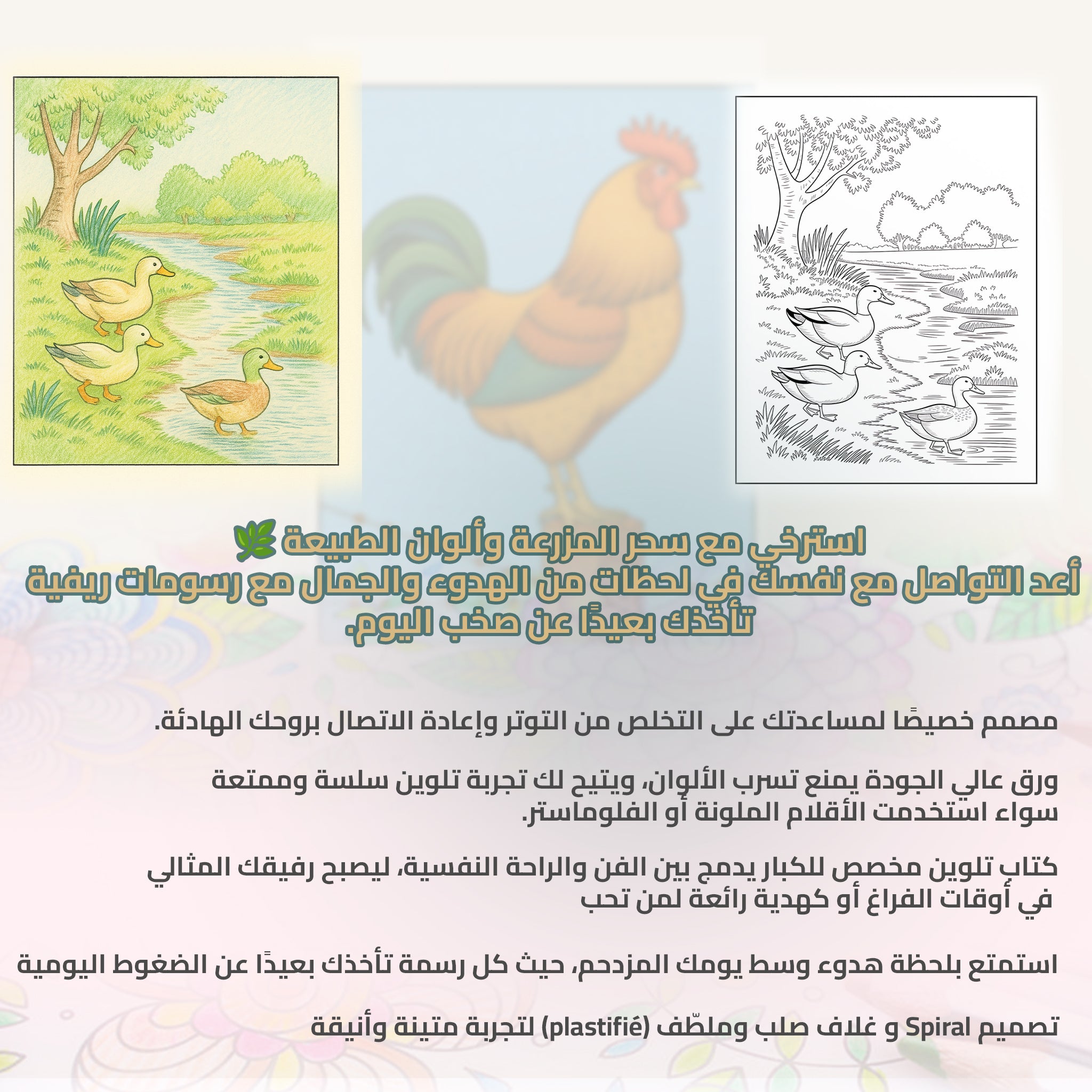 استرخي مع سحر المزرعة وألوان الطبيعة 🌿
أعد التواصل مع نفسك في لحظات من الهدوء والجمال مع رسومات ريفية تأخذك بعيدًا عن صخب اليوم.

مصمم خصيصًا لمساعدتك على التخلص من التوتر وإعادة الاتصال بروحك الهادئة.

ورق عالي الجودة يمنع تسرب الألوان، ويتيح لك تجربة تلوين سلسة وممتعة سواء استخدمت الأقلام الملونة أو الفلوماستر.

كتاب تلوين مخصص للكبار يدمج بين الفن والراحة النفسية، ليصبح رفيقك المثالي في أوقات الفراغ أو كهدية رائعة لمن تحب

استمتع بلحظة هدوء وسط يومك المزدحم، حيث كل رسمة تأخذك بعيدًا عن الضغوط اليومية

تصميم Spiral و غلاف صلب وملطّف (plastifié) لتجربة متينة وأنيقة